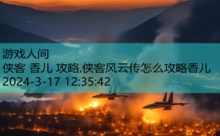 游戏人间
侠客 香儿 攻略,侠客风云传怎么攻略香儿
2024-3-17 12:35:42